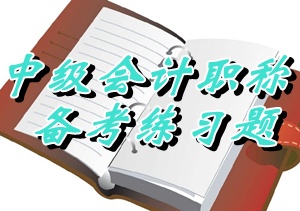 中级会计职称
备考练习题